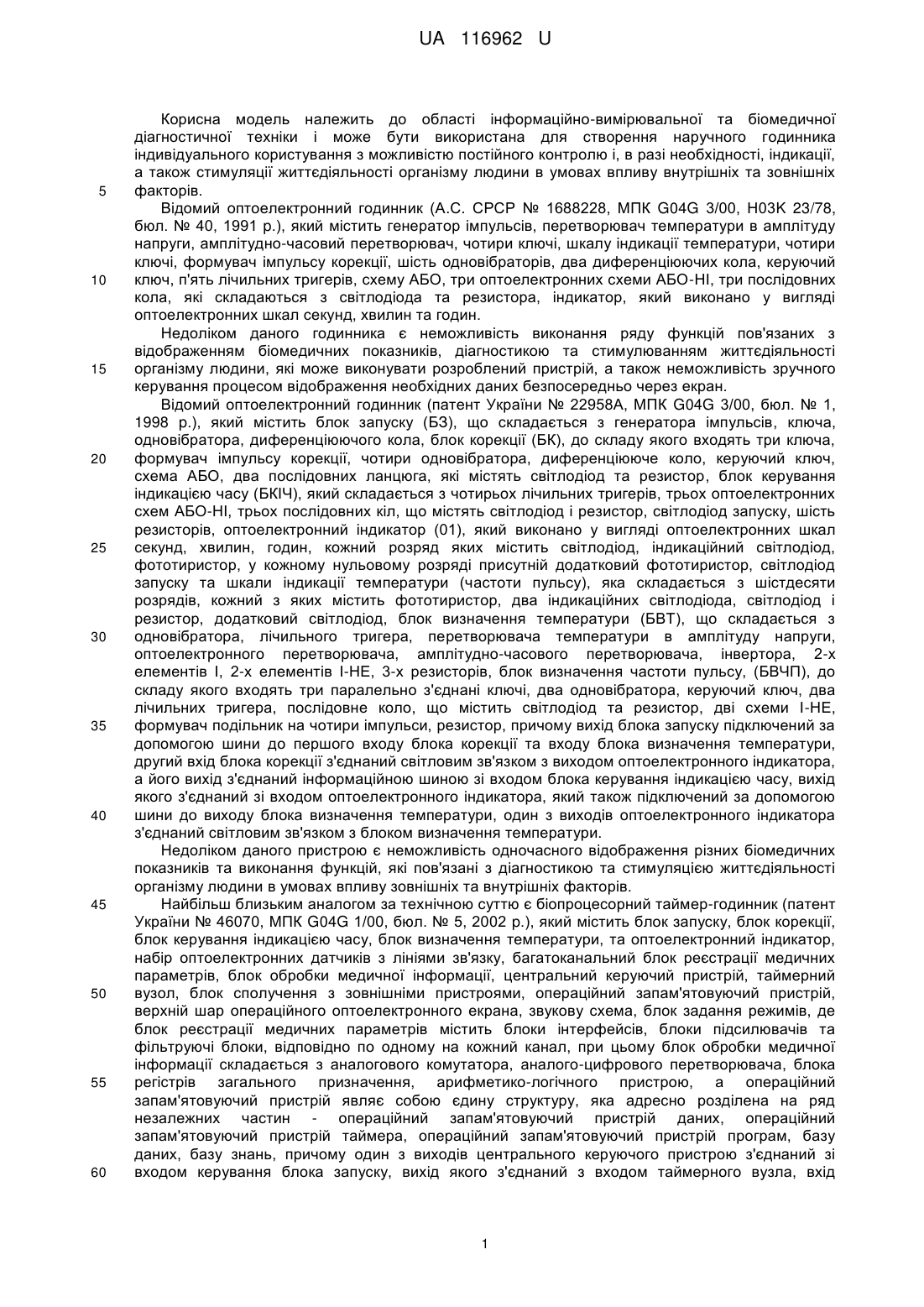 UA 116962 U

Корисна модель належить до області інформаційно-вимірювальної та біомедичної діагностичної техніки і може бути використана для створення наручного годинника індивідуального користування з можливістю постійного контролю і, в разі необхідності, індикації, а також стимуляції життєдіяльності організму людини в умовах впливу внутрішніх та зовнішніх
5 факторів.

Відомий оптоелектронний годинник (А.С. СРСР № 1688228, МПК G04G 3/00, H03K 23/78, бюл. № 40, 1991 р.), який містить генератор імпульсів, перетворювач температури в амплітуду напруги, амплітудно-часовий перетворювач, чотири ключі, шкалу індикації температури, чотири ключі, формувач імпульсу корекції, шість одновібраторів, два диференціюючих кола, керуючий
10 ключ, п'ять лічильних тригерів, схему АБО, три оптоелектронних схеми АБО-НІ, три послідовних кола, які складаються з світлодіода та резистора, індикатор, який виконано у вигляді оптоелектронних шкал секунд, хвилин та годин.

Недоліком даного годинника є неможливість виконання ряду функцій пов'язаних з відображенням біомедичних показників, діагностикою та стимулюванням життєдіяльності
15 організму людини, які може виконувати розроблений пристрій, а також неможливість зручного керування процесом відображення необхідних даних безпосередньо через екран.

Відомий оптоелектронний годинник (патент України № 22958А, МПК G04G 3/00, бюл. № 1, 1998 р.), який містить блок запуску (БЗ), що складається з генератора імпульсів, ключа, одновібратора, диференціюючого кола, блок корекції (БК), до складу якого входять три ключа,
20 формувач імпульсу корекції, чотири одновібратора, диференціююче коло, керуючий ключ, схема АБО, два послідовних ланцюга, які містять світлодіод та резистор, блок керування індикацією часу (БКІЧ), який складається з чотирьох лічильних тригерів, трьох оптоелектронних схем АБО-НІ, трьох послідовних кіл, що містять світлодіод і резистор, світлодіод запуску, шість резисторів, оптоелектронний індикатор (01), який виконано у вигляді оптоелектронних шкал
25 секунд, хвилин, годин, кожний розряд яких містить світлодіод, індикаційний світлодіод, фототиристор, у кожному нульовому розряді присутній додатковий фототиристор, світлодіод запуску та шкали індикації температури (частоти пульсу), яка складається з шістдесяти розрядів, кожний з яких містить фототиристор, два індикаційних світлодіода, світлодіод і резистор, додатковий світлодіод, блок визначення температури (БВТ), що складається з
30 одновібратора, лічильного тригера, перетворювача температури в амплітуду напруги, оптоелектронного перетворювача, амплітудно-часового перетворювача, інвертора, 2-х елементів І, 2-х елементів І-НЕ, 3-х резисторів, блок визначення частоти пульсу, (БВЧП), до складу якого входять три паралельно з'єднані ключі, два одновібратора, керуючий ключ, два лічильних тригера, послідовне коло, що містить світлодіод та резистор, дві схеми І-НЕ,
35 формувач подільник на чотири імпульси, резистор, причому вихід блока запуску підключений за допомогою шини до першого входу блока корекції та входу блока визначення температури, другий вхід блока корекції з'єднаний світловим зв'язком з виходом оптоелектронного індикатора, а його вихід з'єднаний інформаційною шиною зі входом блока керування індикацією часу, вихід якого з'єднаний зі входом оптоелектронного індикатора, який також підключений за допомогою
40 шини до виходу блока визначення температури, один з виходів оптоелектронного індикатора з'єднаний світловим зв'язком з блоком визначення температури.

Недоліком даного пристрою є неможливість одночасного відображення різних біомедичних показників та виконання функцій, які пов'язані з діагностикою та стимуляцією життєдіяльності організму людини в умовах впливу зовнішніх та внутрішніх факторів.
45 Найбільш близьким аналогом за технічною суттю є біопроцесорний таймер-годинник (патент України № 46070, МПК G04G 1/00, бюл. № 5, 2002 р.), який містить блок запуску, блок корекції, блок керування індикацією часу, блок визначення температури, та оптоелектронний індикатор, набір оптоелектронних датчиків з лініями зв'язку, багатоканальний блок реєстрації медичних параметрів, блок обробки медичної інформації, центральний керуючий пристрій, таймерний
50 вузол, блок сполучення з зовнішніми пристроями, операційний запам'ятовуючий пристрій, верхній шар операційного оптоелектронного екрана, звукову схема, блок задання режимів, де блок реєстрації медичних параметрів містить блоки інтерфейсів, блоки підсилювачів та фільтруючі блоки, відповідно по одному на кожний канал, при цьому блок обробки медичної інформації складається з аналогового комутатора, аналого-цифрового перетворювача, блока
55 регістрів загального призначення, арифметико-логічного пристрою, а операційний запам'ятовуючий пристрій являє собою єдину структуру, яка адресно розділена на ряд незалежних частин - операційний запам'ятовуючий пристрій даних, операційний запам'ятовуючий пристрій таймера, операційний запам'ятовуючий пристрій програм, базу даних, базу знань, причому один з виходів центрального керуючого пристрою з'єднаний зі
60 входом керування блока запуску, вихід якого з'єднаний з входом таймерного вузла, вхід

1